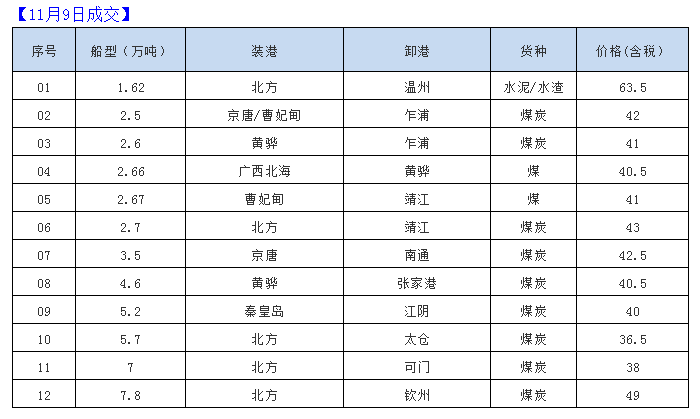 【11月9日成交】

| 序号 | 船型（万吨） | 装港 | 卸港 | 货种 | 价格(含税) |
|---|---|---|---|---|---|
| 01 | 1.62 | 北方 | 温州 | 水泥/水渣 | 63.5 |
| 02 | 2.5 | 京唐/曹妃甸 | 乍浦 | 煤炭 | 42 |
| 03 | 2.6 | 黄骅 | 乍浦 | 煤炭 | 41 |
| 04 | 2.66 | 广西北海 | 黄骅 | 煤 | 40.5 |
| 05 | 2.67 | 曹妃甸 | 靖江 | 煤 | 41 |
| 06 | 2.7 | 北方 | 靖江 | 煤炭 | 43 |
| 07 | 3.5 | 京唐 | 南通 | 煤炭 | 42.5 |
| 08 | 4.6 | 黄骅 | 张家港 | 煤炭 | 40.5 |
| 09 | 5.2 | 秦皇岛 | 江阴 | 煤炭 | 40 |
| 10 | 5.7 | 北方 | 太仓 | 煤炭 | 36.5 |
| 11 | 7 | 北方 | 可门 | 煤炭 | 38 |
| 12 | 7.8 | 北方 | 钦州 | 煤炭 | 49 |